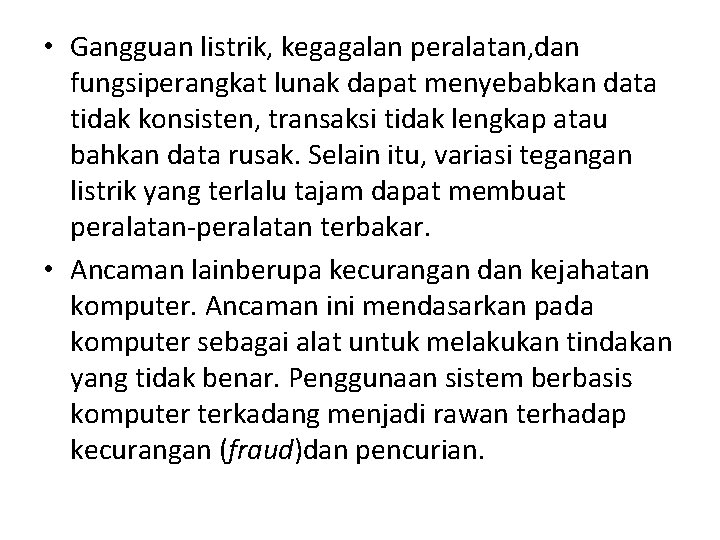 • Gangguan listrik, kegagalan peralatan,dan fungsiperangkat lunak dapat menyebabkan data tidak konsisten, transaksi tidak lengkap atau bahkan data rusak. Selain itu, variasi tegangan listrik yang terlalu tajam dapat membuat peralatan-peralatan terbakar.

• Ancaman lainberupa kecurangan dan kejahatan komputer. Ancaman ini mendasarkan pada komputer sebagai alat untuk melakukan tindakan yang tidak benar. Penggunaan sistem berbasis komputer terkadang menjadi rawan terhadap kecurangan (fraud)dan pencurian.